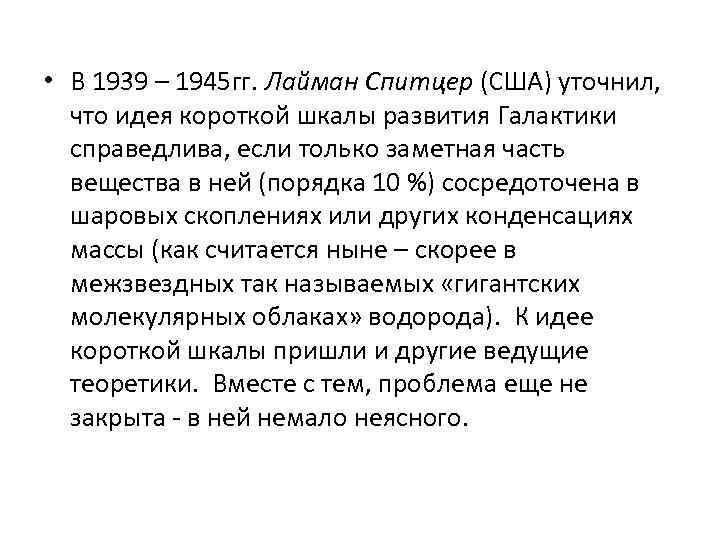 • В 1939 – 1945гг. Лайман Спитцер (США) уточнил, что идея короткой шкалы развития Галактики справедлива, если только заметная часть вещества в ней (порядка 10 %) сосредоточена в шаровых скоплениях или других конденсациях массы (как считается ныне – скорее в межзвездных так называемых «гигантских молекулярных облаках» водорода). К идее короткой шкалы пришли и другие ведущие теоретики. Вместе с тем, проблема еще не закрыта - в ней немало неясного.